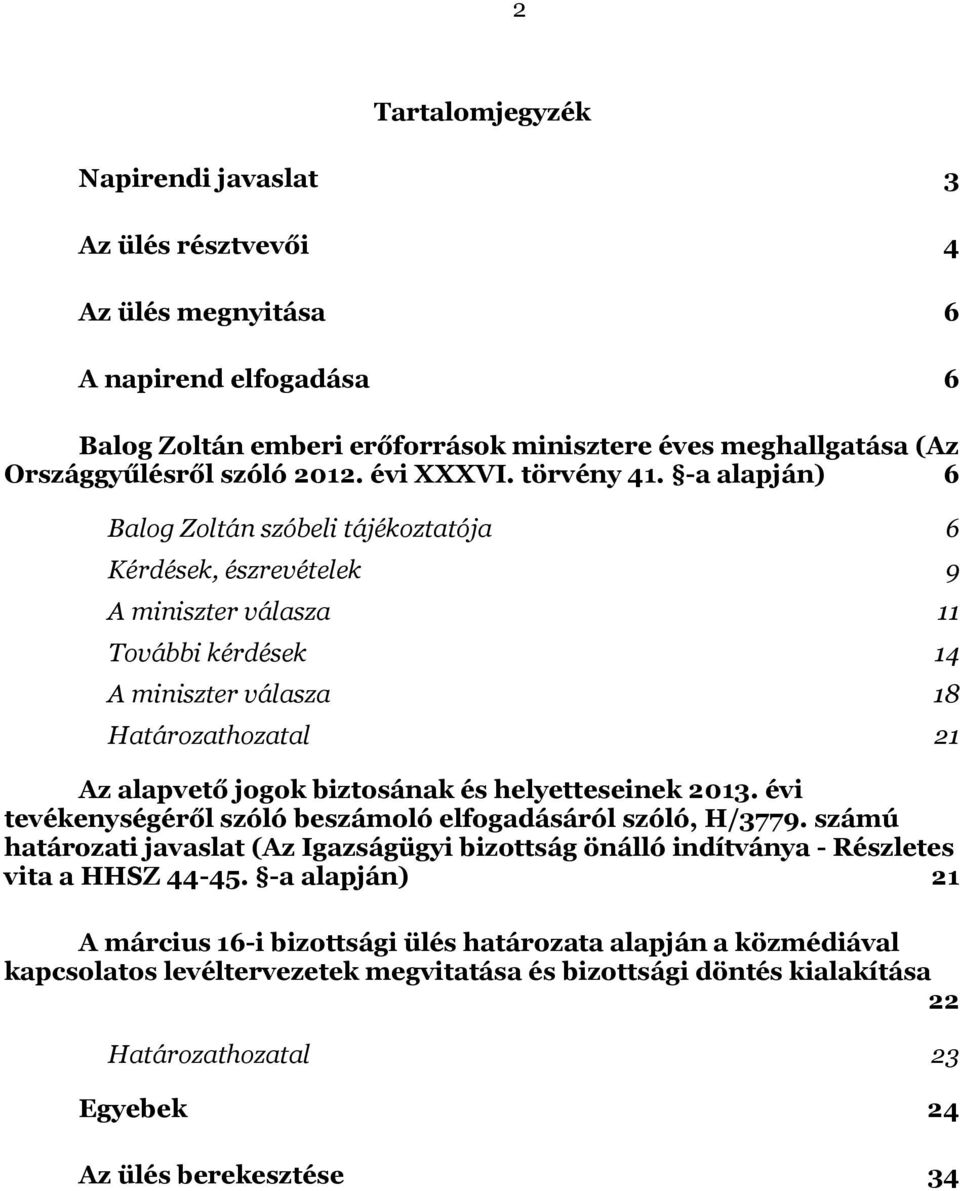 2

Tartalomjegyzék

Napirendi javaslat 3

Az ülés résztvevői 4

Az ülés megnyitása 6

A napirend elfogadása 6

Balog Zoltán emberi erőforrások minisztere éves meghallgatása (Az Országgyűlésről szóló 2012. évi XXXVI. törvény 41. §-a alapján) 6

Balog Zoltán szóbeli tájékoztatója 6

Kérdések, észrevételek 9

A miniszter válasza 11

További kérdések 14

A miniszter válasza 18

Határozathozatal 21

Az alapvető jogok biztosának és helyetteseinek 2013. évi tevékenységéről szóló beszámoló elfogadásáról szóló, H/3779. számú határozati javaslat (Az Igazságügyi bizottság önálló indítványa - Részletes vita a HHSZ 44-45. §-a alapján) 21

A március 16-i bizottsági ülés határozata alapján a közmédiával kapcsolatos levéltervezetek megvitatása és bizottsági döntés kialakítása 22

Határozathozatal 23

Egyebek 24

Az ülés berekesztése 34